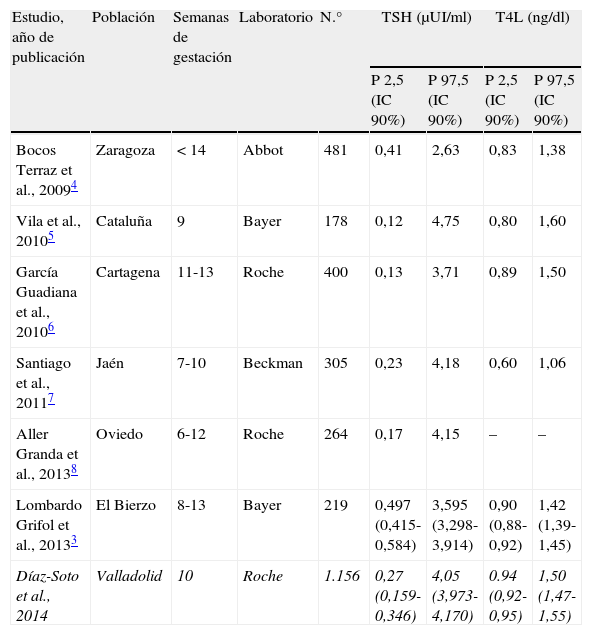 | Estudio, año de publicación | Población | Semanas de gestación | Laboratorio | N.° | TSH (µUI/ml) P 2,5 (IC 90%) | TSH (µUI/ml) P 97,5 (IC 90%) | T4L (ng/dl) P 2,5 (IC 90%) | T4L (ng/dl) P 97,5 (IC 90%) |
|---|---|---|---|---|---|---|---|---|
| Bocos Terraz et al., 2009$^{4}$ | Zaragoza | < 14 | Abbot | 481 | 0,41 | 2,63 | 0,83 | 1,38 |
| Vila et al., 2010$^{5}$ | Cataluña | 9 | Bayer | 178 | 0,12 | 4,75 | 0,80 | 1,60 |
| García Guadiana et al., 2010$^{6}$ | Cartagena | 11-13 | Roche | 400 | 0,13 | 3,71 | 0,89 | 1,50 |
| Santiago et al., 2011$^{7}$ | Jaén | 7-10 | Beckman | 305 | 0,23 | 4,18 | 0,60 | 1,06 |
| Aller Granda et al., 2013$^{8}$ | Oviedo | 6-12 | Roche | 264 | 0,17 | 4,15 | – | – |
| Lombardo Grifol et al., 2013$^{3}$ | El Bierzo | 8-13 | Bayer | 219 | 0,497 (0,415-0,584) | 3,595 (3,298-3,914) | 0,90 (0,88-0,92) | 1,42 (1,39-1,45) |
| Díaz-Soto et al., 2014 | Valladolid | 10 | Roche | 1.156 | 0,27 (0,159-0,346) | 4,05 (3,973-4,170) | 0.94 (0,92-0,95) | 1,50 (1,47-1,55) |